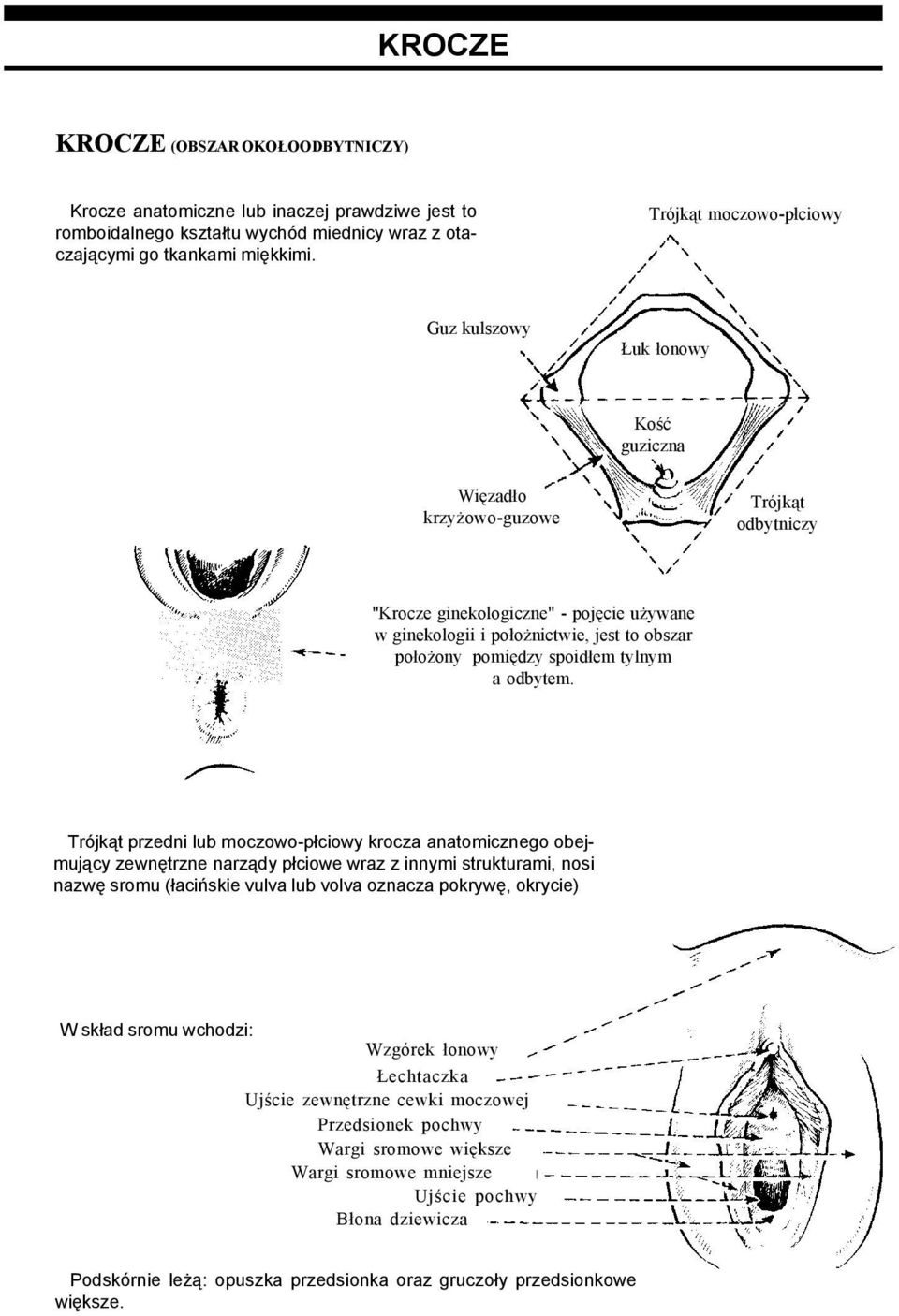 KROCZE

KROCZE (OBSZAR OKOŁOODBYTNICZY)

Krocze anatomiczne lub inaczej prawdziwe jest to romboidalnego kształtu wychód miednicy wraz z otaczającymi go tkankami miękkimi.

Trójkąt moczowo-płciowy

Guz kulszowy

Łuk łonowy

Kość guziczna

Więzadło krzyżowo-guzowe

Trójkąt odbytniczy

"Krocze ginekologiczne" - pojęcie używane w ginekologii i położnictwie, jest to obszar położony pomiędzy spoidłem tylnym a odbytem.

Trójkąt przedni lub moczowo-płciowy krocza anatomicznego obejmujący zewnętrzne narządy płciowe wraz z innymi strukturami, nosi nazwę sromu (łacińskie vulva lub volva oznacza pokrywę, okrycie)

W skład sromu wchodzi:

Wzgórek łonowy
Łechtaczka
Ujście zewnętrzne cewki moczowej
Przedsionek pochwy
Wargi sromowe większe
Wargi sromowe mniejsze
Ujście pochwy
Błona dziewicza

Podskórnie leżą: opuszka przedsionka oraz gruczoły przedsionkowe większe.